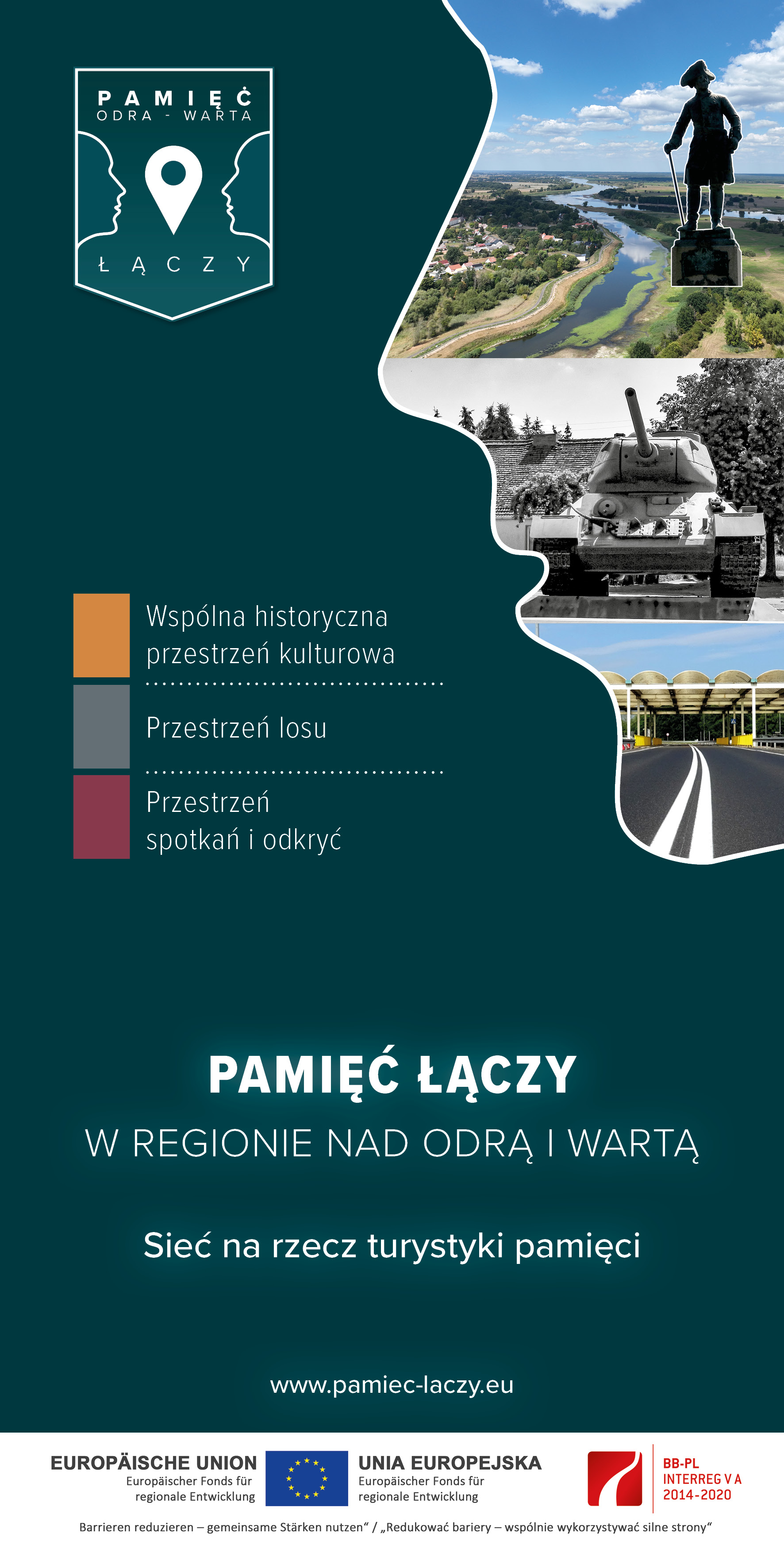 PAMIĘĆ
ODRA - WARTA

ŁĄCZY

Wspólna historyczna przestrzeń kulturowa

Przestrzeń losu

Przestrzeń spotkań i odkryć

PAMIĘĆ ŁĄCZY

W REGIONIE NAD ODRĄ I WARTĄ

Sieć na rzecz turystyki pamięci

www.pamiec-laczy.eu

EUROPÄISCHE UNION
Europäischer Fonds für regionale Entwicklung

UNIA EUROPEJSKA
Europäischer Fonds für regionale Entwicklung

BB-PL
INTERREG V A
2014-2020

Barrieren reduzieren – gemeinsame Stärken nutzen“ / „Redukować bariery – wspólnie wykorzystywać silne strony“